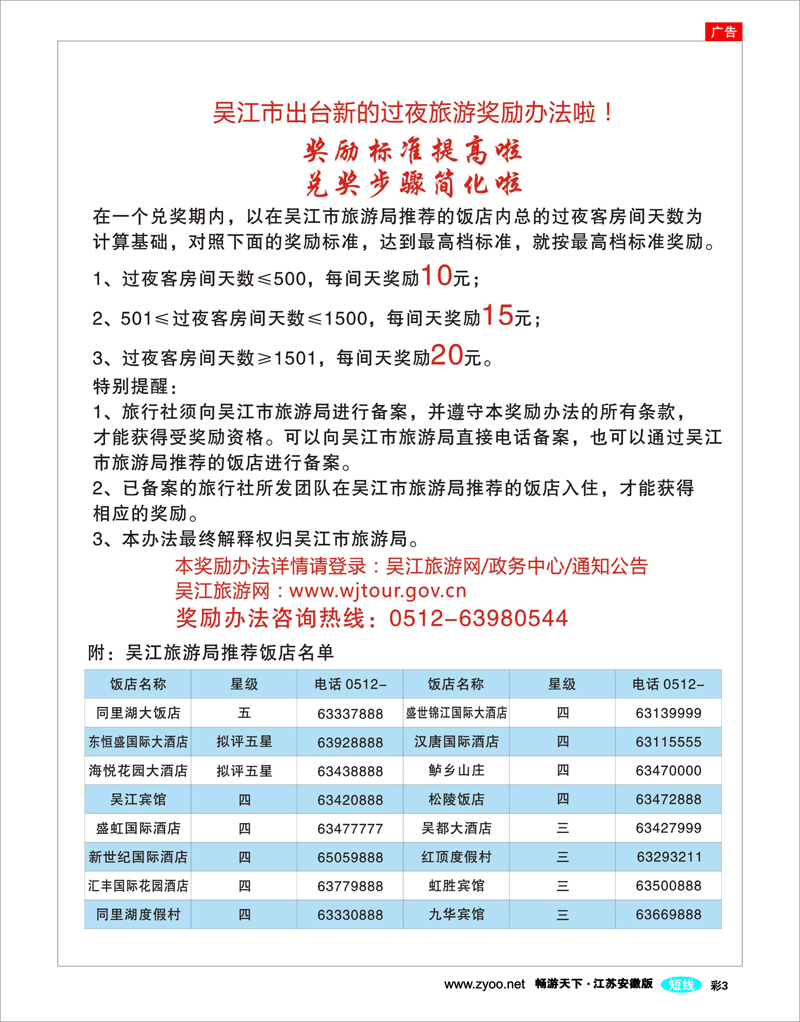 广告

吴江市出台新的过夜旅游奖励办法啦！

奖励标准提高啦
兑奖步骤简化啦

在一个兑奖期内，以在吴江市旅游局推荐的饭店内总的过夜客房间天数为计算基础，对照下面的奖励标准，达到最高档标准，就按最高档标准奖励。

1、过夜客房间天数≤500，每间天奖励10元；

2、501≤过夜客房间天数≤1500，每间天奖励15元；

3、过夜客房间天数≥1501，每间天奖励20元。

特别提醒：

1、旅行社须向吴江市旅游局进行备案，并遵守本奖励办法的所有条款，才能获得受奖励资格。可以向吴江市旅游局直接电话备案，也可以通过吴江市旅游局推荐的饭店进行备案。

2、已备案的旅行社所发团队在吴江市旅游局推荐的饭店入住，才能获得相应的奖励。

3、本办法最终解释权归吴江市旅游局。

本奖励办法详情请登录：吴江旅游网/政务中心/通知公告
吴江旅游网：www.wjtour.gov.cn
奖励办法咨询热线：0512-63980544

附：吴江旅游局推荐饭店名单

| 饭店名称 | 星级 | 电话 0512- | 饭店名称 | 星级 | 电话 0512- |
|---|---|---|---|---|---|
| 同里湖大饭店 | 五 | 63337888 | 盛世锦江国际大酒店 | 四 | 63139999 |
| 东恒盛国际大酒店 | 拟评五星 | 63928888 | 汉唐国际酒店 | 四 | 63115555 |
| 海悦花园大酒店 | 拟评五星 | 63438888 | 鲈乡山庄 | 四 | 63470000 |
| 吴江宾馆 | 四 | 63420888 | 松陵饭店 | 四 | 63472888 |
| 盛虹国际酒店 | 四 | 63477777 | 吴都大酒店 | 三 | 63427999 |
| 新世纪国际酒店 | 四 | 65059888 | 红顶度假村 | 三 | 63293211 |
| 汇丰国际花园酒店 | 四 | 63779888 | 虹胜宾馆 | 三 | 63500888 |
| 同里湖度假村 | 四 | 63330888 | 九华宾馆 | 三 | 63669888 |

www.zyoo.net 畅游天下·江苏安徽版 短线 彩3